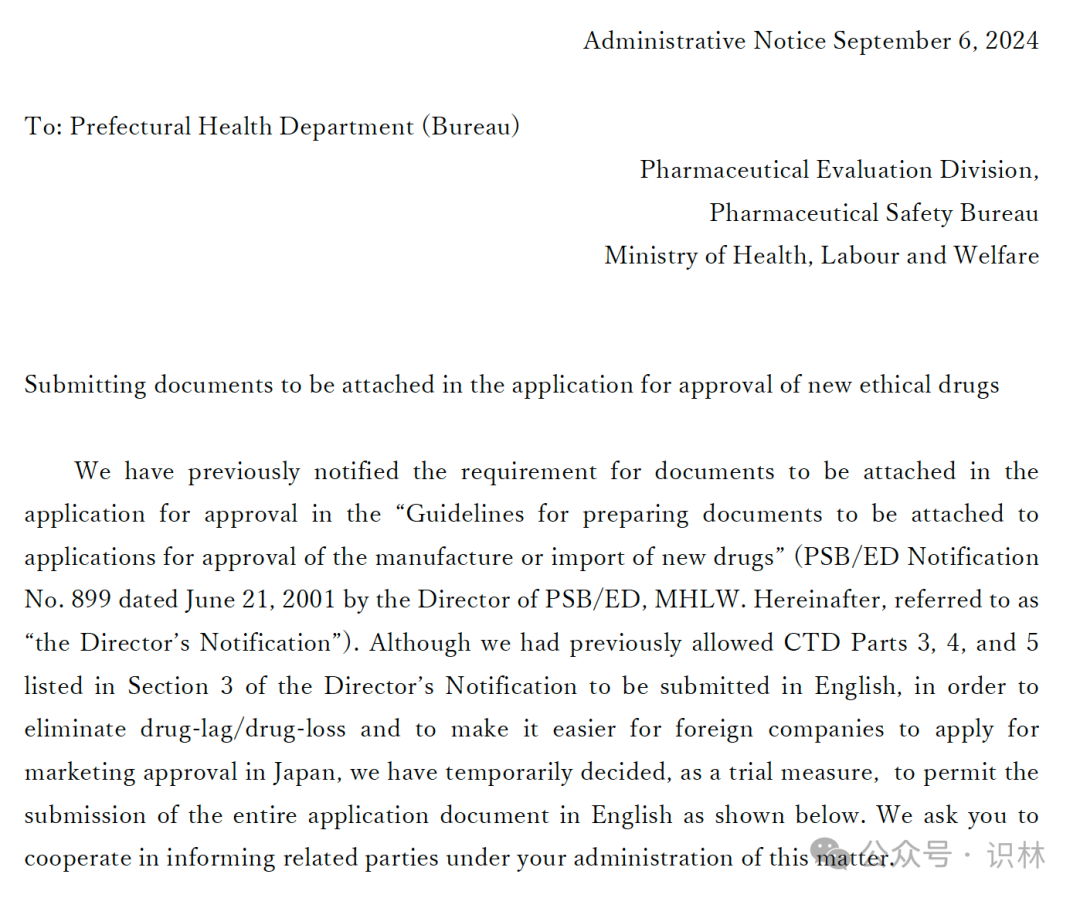 Administrative Notice September 6, 2024

To: Prefectural Health Department (Bureau)

Pharmaceutical Evaluation Division,
Pharmaceutical Safety Bureau
Ministry of Health, Labour and Welfare

Submitting documents to be attached in the application for approval of new ethical drugs

We have previously notified the requirement for documents to be attached in the application for approval in the “Guidelines for preparing documents to be attached to applications for approval of the manufacture or import of new drugs” (PSB/ED Notification No. 899 dated June 21, 2001 by the Director of PSB/ED, MHLW. Hereinafter, referred to as “the Director’s Notification”). Although we had previously allowed CTD Parts 3, 4, and 5 listed in Section 3 of the Director’s Notification to be submitted in English, in order to eliminate drug-lag/drug-loss and to make it easier for foreign companies to apply for marketing approval in Japan, we have temporarily decided, as a trial measure, to permit the submission of the entire application document in English as shown below. We ask you to cooperate in informing related parties under your administration of this matter.

公众号 · 识林